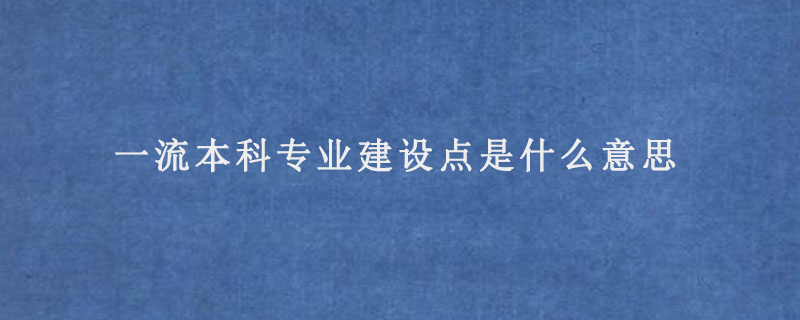 一流本科专业建设点是什么意思